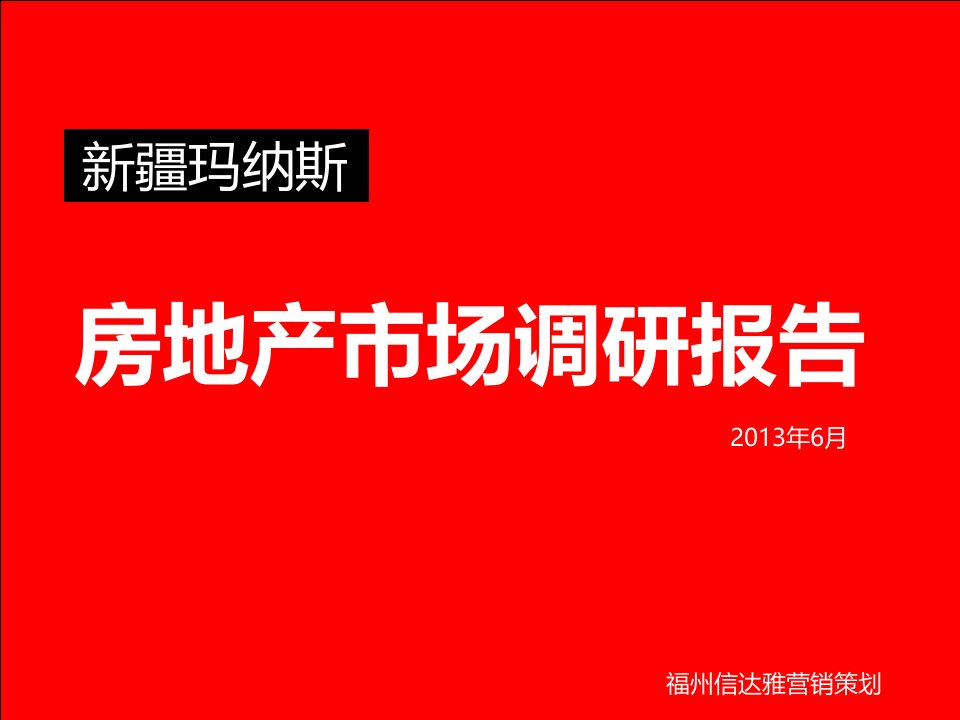 新疆玛纳斯

房地产市场调研报告

2013年6月

福州信达雅营销策划